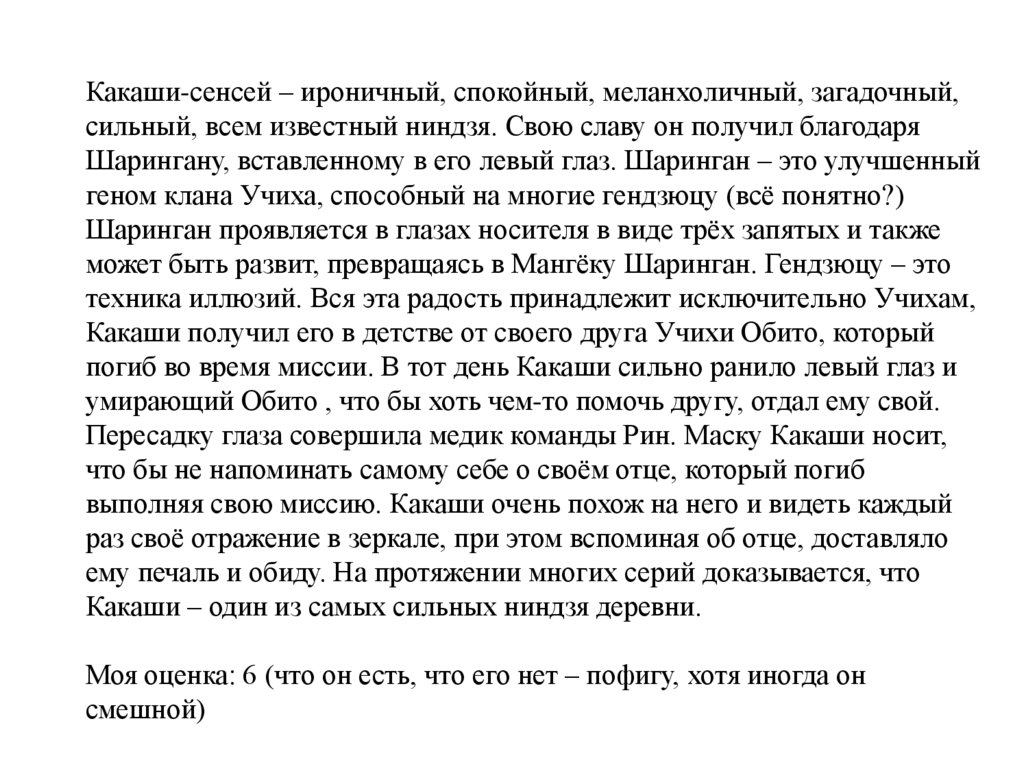 Какаши-сенсей – ироничный, спокойный, меланхоличный, загадочный, сильный, всем известный ниндзя. Свою славу он получил благодаря Шарингану, вставленному в его левый глаз. Шаринган – это улучшенный геном клана Учиха, способный на многие гендзюцу (всё понятно?) Шаринган проявляется в глазах носителя в виде трёх запятых и также может быть развит, превращаясь в Мангёку Шаринган. Гендзюцу – это техника иллюзий. Вся эта радость принадлежит исключительно Учихам, Какаши получил его в детстве от своего друга Учихи Обито, который погиб во время миссии. В тот день Какаши сильно ранило левый глаз и умирающий Обито , что бы хоть чем-то помочь другу, отдал ему свой. Пересадку глаза совершила медик команды Рин. Маску Какаши носит, что бы не напоминать самому себе о своём отце, который погиб выполняя свою миссию. Какаши очень похож на него и видеть каждый раз своё отражение в зеркале, при этом вспоминая об отце, доставляло ему печаль и обиду. На протяжении многих серий доказывается, что Какаши – один из самых сильных ниндзя деревни.

Моя оценка: 6 (что он есть, что его нет – пофигу, хотя иногда он смешной)